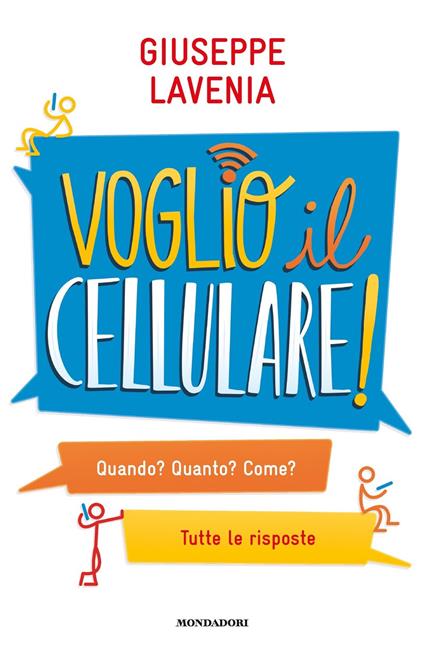 GIUSEPPE
LAVENIA

VOGLIO il
CELLULARE!

Quando? Quanto? Come?

Tutte le risposte

MONDADORI